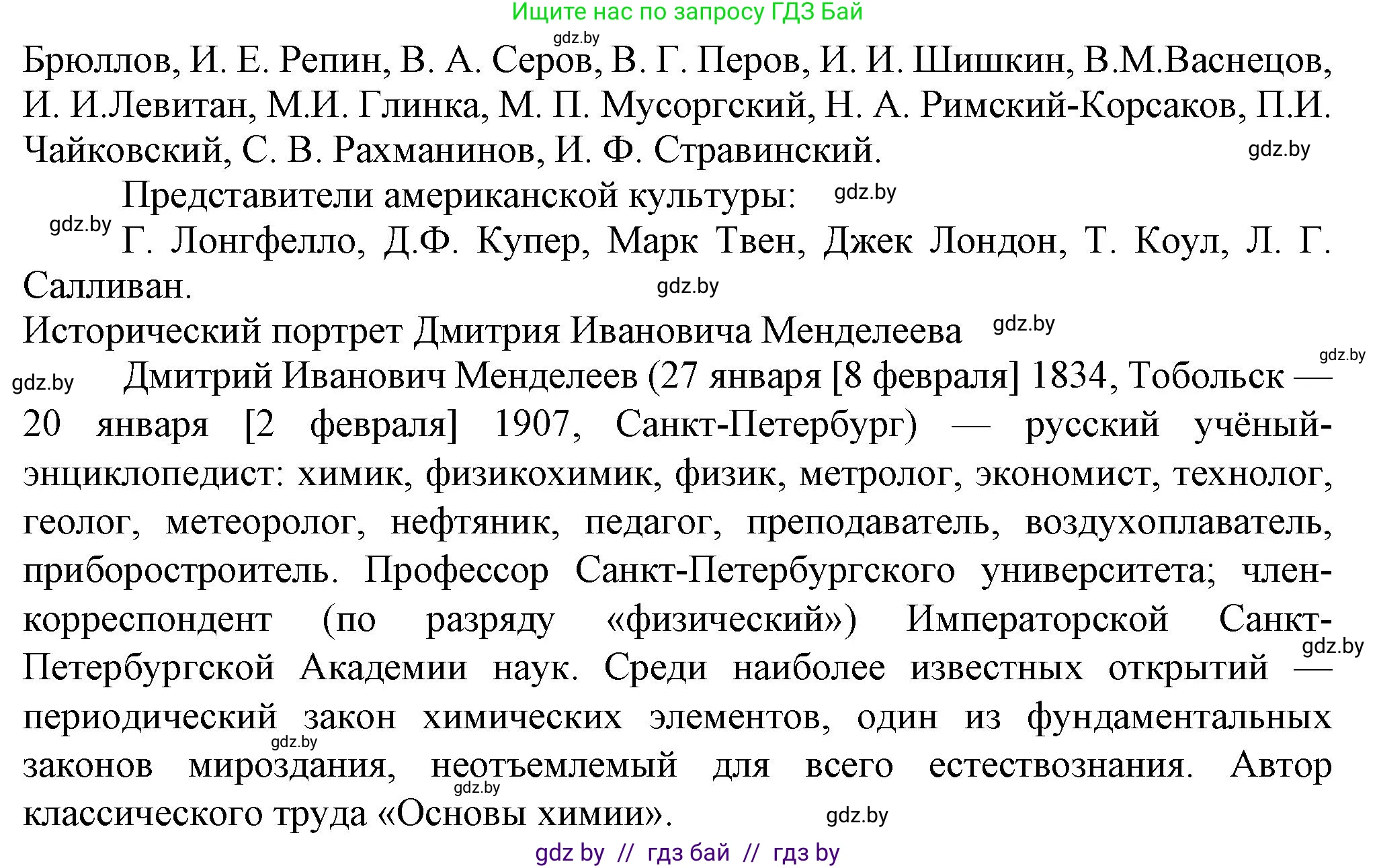 Ищите нас по запросу ГДЗ Бай

gdz.by

Брюллов, И. Е. Репин, В. А. Серов, В. Г. Перов, И. И. Шишкин, В.М.Васнецов, И. И.Левитан, М.И. Глинка, М. П. Мусоргский, Н. А. Римский-Корсаков, П.И. Чайковский, С. В. Рахманинов, И. Ф. Стравинский.

gdz.by

Представители американской культуры:

gdz.by

gdz.by

Г. Лонгфелло, Д.Ф. Купер, Марк Твен, Джек Лондон, Т. Коул, Л. Г. Салливан.

gdz.by

Исторический портрет Дмитрия Ивановича Менделеева

gdz.by

gdz.by

gdz.by

Дмитрий Иванович Менделеев (27 января [8 февраля] 1834, Тобольск — 20 января [2 февраля] 1907, Санкт-Петербург) — русский учёный-энциклопедист: химик, физикохимик, физик, метролог, экономист, технолог, геолог, метеоролог, нефтяник, педагог, преподаватель, воздухоплаватель, приборостроитель. Профессор Санкт-Петербургского университета; член-корреспондент (по разряду «физический») Императорской Санкт-Петербургской Академии наук. Среди наиболее известных открытий — периодический закон химических элементов, один из фундаментальных законов мироздания, неотъемлемый для всего естествознания. Автор классического труда «Основы химии».

gdz.by

gdz.by

gdz.by

gdz.by

gdz by // гдз бай // гдз by